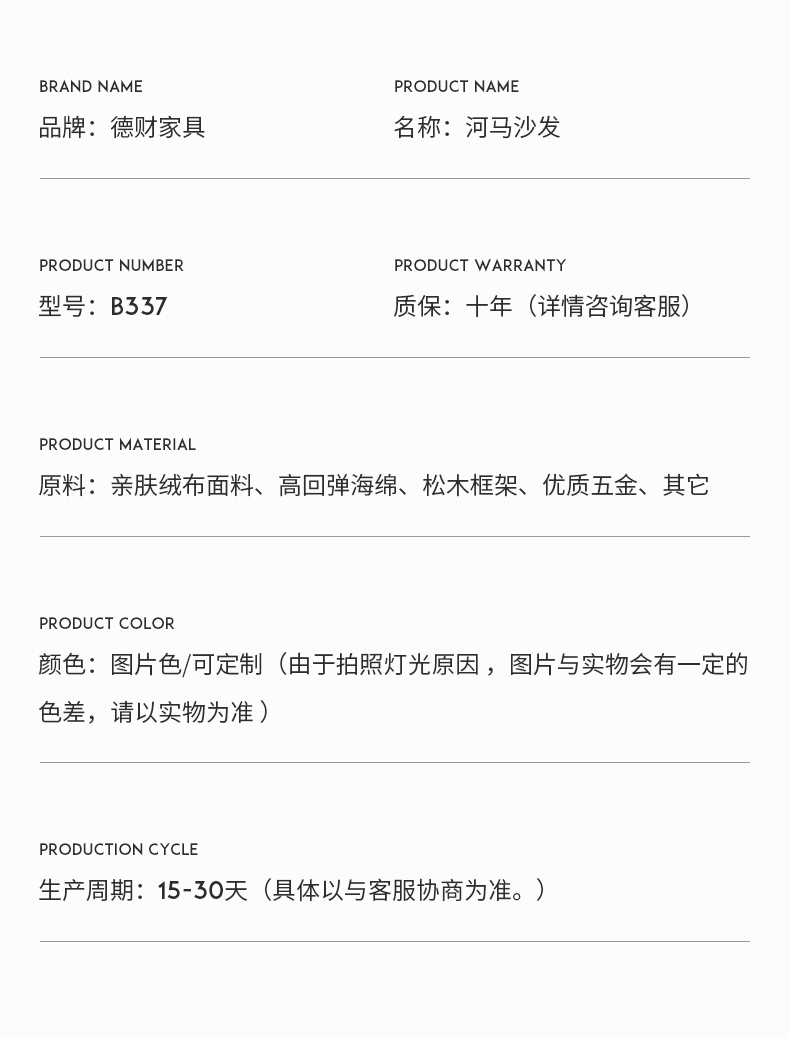 BRAND NAME
品牌：德财家具

PRODUCT NAME
名称：河马沙发

PRODUCT NUMBER
型号：B337

PRODUCT WARRANTY
质保：十年（详情咨询客服）

PRODUCT MATERIAL
原料：亲肤绒布面料、高回弹海绵、松木框架、优质五金、其它

PRODUCT COLOR
颜色：图片色/可定制（由于拍照灯光原因，图片与实物会有一定的色差，请以实物为准）

PRODUCTION CYCLE
生产周期：15-30天（具体以与客服协商为准。）